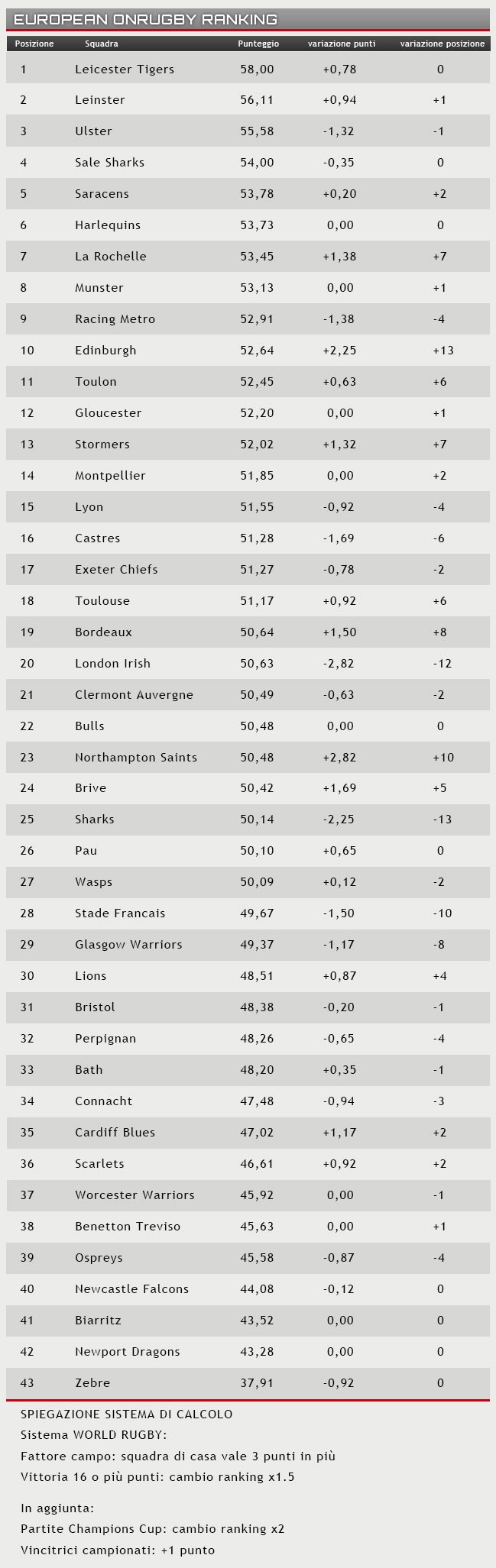 EUROPEAN ONRUGBY RANKING

| Posizione | Squadra | Punteggio | variazione punti | variazione posizione |
|---|---|---|---|---|
| 1 | Leicester Tigers | 58,00 | +0,78 | 0 |
| 2 | Leinster | 56,11 | +0,94 | +1 |
| 3 | Ulster | 55,58 | -1,32 | -1 |
| 4 | Sale Sharks | 54,00 | -0,35 | 0 |
| 5 | Saracens | 53,78 | +0,20 | +2 |
| 6 | Harlequins | 53,73 | 0,00 | 0 |
| 7 | La Rochelle | 53,45 | +1,38 | +7 |
| 8 | Munster | 53,13 | 0,00 | +1 |
| 9 | Racing Metro | 52,91 | -1,38 | -4 |
| 10 | Edinburgh | 52,64 | +2,25 | +13 |
| 11 | Toulon | 52,45 | +0,63 | +6 |
| 12 | Gloucester | 52,20 | 0,00 | +1 |
| 13 | Stormers | 52,02 | +1,32 | +7 |
| 14 | Montpellier | 51,85 | 0,00 | +2 |
| 15 | Lyon | 51,55 | -0,92 | -4 |
| 16 | Castres | 51,28 | -1,69 | -6 |
| 17 | Exeter Chiefs | 51,27 | -0,78 | -2 |
| 18 | Toulouse | 51,17 | +0,92 | +6 |
| 19 | Bordeaux | 50,64 | +1,50 | +8 |
| 20 | London Irish | 50,63 | -2,82 | -12 |
| 21 | Clermont Auvergne | 50,49 | -0,63 | -2 |
| 22 | Bulls | 50,48 | 0,00 | 0 |
| 23 | Northampton Saints | 50,48 | +2,82 | +10 |
| 24 | Brive | 50,42 | +1,69 | +5 |
| 25 | Sharks | 50,14 | -2,25 | -13 |
| 26 | Pau | 50,10 | +0,65 | 0 |
| 27 | Wasps | 50,09 | +0,12 | -2 |
| 28 | Stade Francais | 49,67 | -1,50 | -10 |
| 29 | Glasgow Warriors | 49,37 | -1,17 | -8 |
| 30 | Lions | 48,51 | +0,87 | +4 |
| 31 | Bristol | 48,38 | -0,20 | -1 |
| 32 | Perpignan | 48,26 | -0,65 | -4 |
| 33 | Bath | 48,20 | +0,35 | -1 |
| 34 | Connacht | 47,48 | -0,94 | -3 |
| 35 | Cardiff Blues | 47,02 | +1,17 | +2 |
| 36 | Scarlets | 46,61 | +0,92 | +2 |
| 37 | Worcester Warriors | 45,92 | 0,00 | -1 |
| 38 | Benetton Treviso | 45,63 | 0,00 | +1 |
| 39 | Ospreys | 45,58 | -0,87 | -4 |
| 40 | Newcastle Falcons | 44,08 | -0,12 | 0 |
| 41 | Biarritz | 43,52 | 0,00 | 0 |
| 42 | Newport Dragons | 43,28 | 0,00 | 0 |
| 43 | Zebre | 37,91 | -0,92 | 0 |

SPIEGAZIONE SISTEMA DI CALCOLO
Sistema WORLD RUGBY:
Fattore campo: squadra di casa vale 3 punti in più
Vittoria 16 o più punti: cambio ranking x1.5

In aggiunta:
Partite Champions Cup: cambio ranking x2
Vincitrici campionati: +1 punto